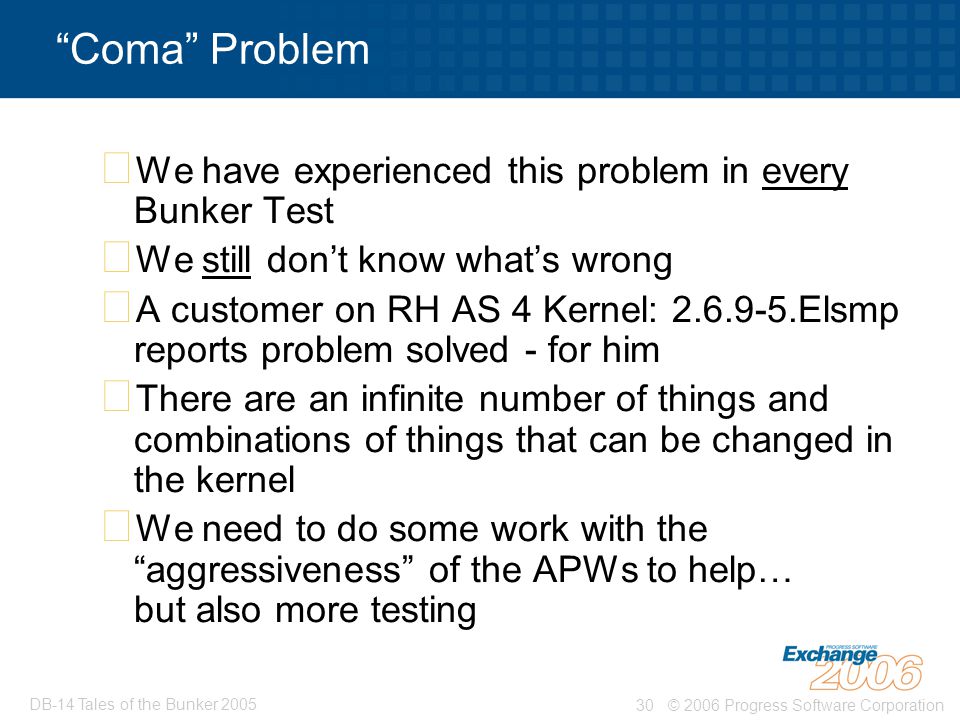 “Coma” Problem

We have experienced this problem in every Bunker Test

We still don’t know what’s wrong

A customer on RH AS 4 Kernel: 2.6.9-5.Elsmp reports problem solved - for him

There are an infinite number of things and combinations of things that can be changed in the kernel

We need to do some work with the “aggressiveness” of the APWs to help… but also more testing

PROGRESS SOFTWARE Exchange 2006

DB-14 Tales of the Bunker 2005

30 © 2006 Progress Software Corporation